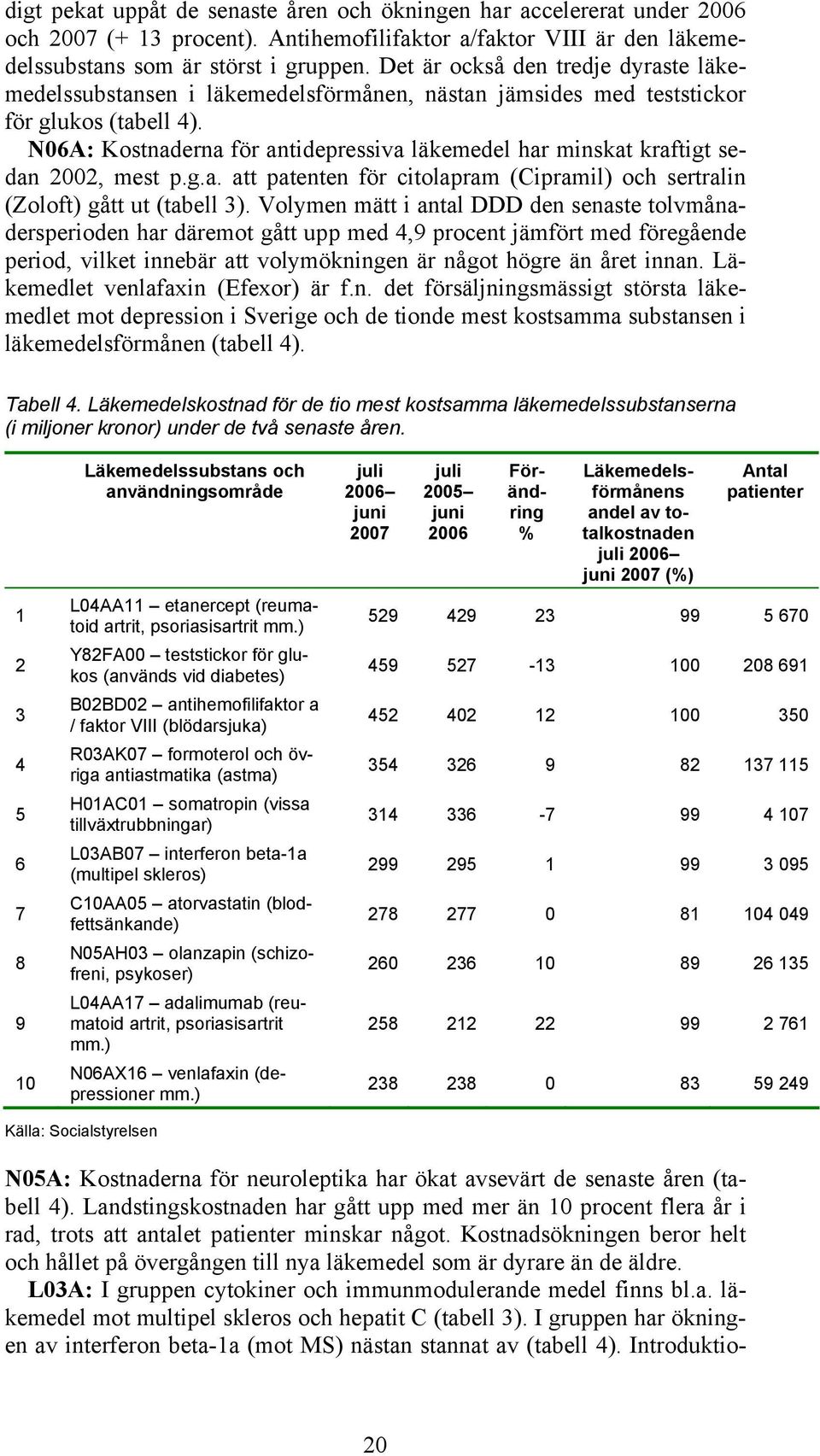 digt pekat uppåt de senaste åren och ökningen har accelererat under 2006 och 2007 (+ 13 procent). Antihemofilifaktor a/faktor VIII är den läkemedelssubstans som är störst i gruppen. Det är också den tredje dyraste läkemedelssubstansen i läkemedelsförmånen, nästan jämsides med teststickor för glukos (tabell 4).

N06A: Kostnaderna för antidepressiva läkemedel har minskat kraftigt sedan 2002, mest p.g.a. att patenten för citolapram (Cipramil) och sertralin (Zoloft) gått ut (tabell 3). Volymen mätt i antal DDD den senaste tolvmånadersperioden har däremot gått upp med 4,9 procent jämfört med föregående period, vilket innebär att volymökningen är något högre än året innan. Läkemedlet venlafaxin (Efexor) är f.n. det försäljningsmässigt största läkemedlet mot depression i Sverige och de tionde mest kostsamma substansen i läkemedelsförmånen (tabell 4).

Tabell 4. Läkemedelskostnad för de tio mest kostsamma läkemedelssubstanserna (i miljoner kronor) under de två senaste åren.

| | Läkemedelssubstans och användningsområde | juli 2006– juni 2007 | juli 2005– juni 2006 | Förändring % | Läkemedelsförmånens andel av totalkostnaden juli 2006– juni 2007 (%) | Antal patienter |
|---|---|---|---|---|---|---|
| 1 | L04AA11 – etanercept (reumatoid artrit, psoriasisartrit mm.) | 529 | 429 | 23 | 99 | 5 670 |
| 2 | Y82FA00 – teststickor för glukos (används vid diabetes) | 459 | 527 | -13 | 100 | 208 691 |
| 3 | B02BD02 – antihemofilifaktor a / faktor VIII (blödarsjuka) | 452 | 402 | 12 | 100 | 350 |
| 4 | R03AK07 – formoterol och övriga antiastmatika (astma) | 354 | 326 | 9 | 82 | 137 115 |
| 5 | H01AC01 – somatropin (vissa tillväxtrubbningar) | 314 | 336 | -7 | 99 | 4 107 |
| 6 | L03AB07 – interferon beta-1a (multipel skleros) | 299 | 295 | 1 | 99 | 3 095 |
| 7 | C10AA05 – atorvastatin (blodfettsänkande) | 278 | 277 | 0 | 81 | 104 049 |
| 8 | N05AH03 – olanzapin (schizofreni, psykoser) | 260 | 236 | 10 | 89 | 26 135 |
| 9 | L04AA17 – adalimumab (reumatoid artrit, psoriasisartrit mm.) | 258 | 212 | 22 | 99 | 2 761 |
| 10 | N06AX16 – venlafaxin (depressioner mm.) | 238 | 238 | 0 | 83 | 59 249 |

Källa: Socialstyrelsen

N05A: Kostnaderna för neuroleptika har ökat avsevärt de senaste åren (tabell 4). Landstingskostnaden har gått upp med mer än 10 procent flera år i rad, trots att antalet patienter minskar något. Kostnadsökningen beror helt och hållet på övergången till nya läkemedel som är dyrare än de äldre.

L03A: I gruppen cytokiner och immunmodulerande medel finns bl.a. läkemedel mot multipel skleros och hepatit C (tabell 3). I gruppen har ökningen av interferon beta-1a (mot MS) nästan stannat av (tabell 4). Introduktio-

20